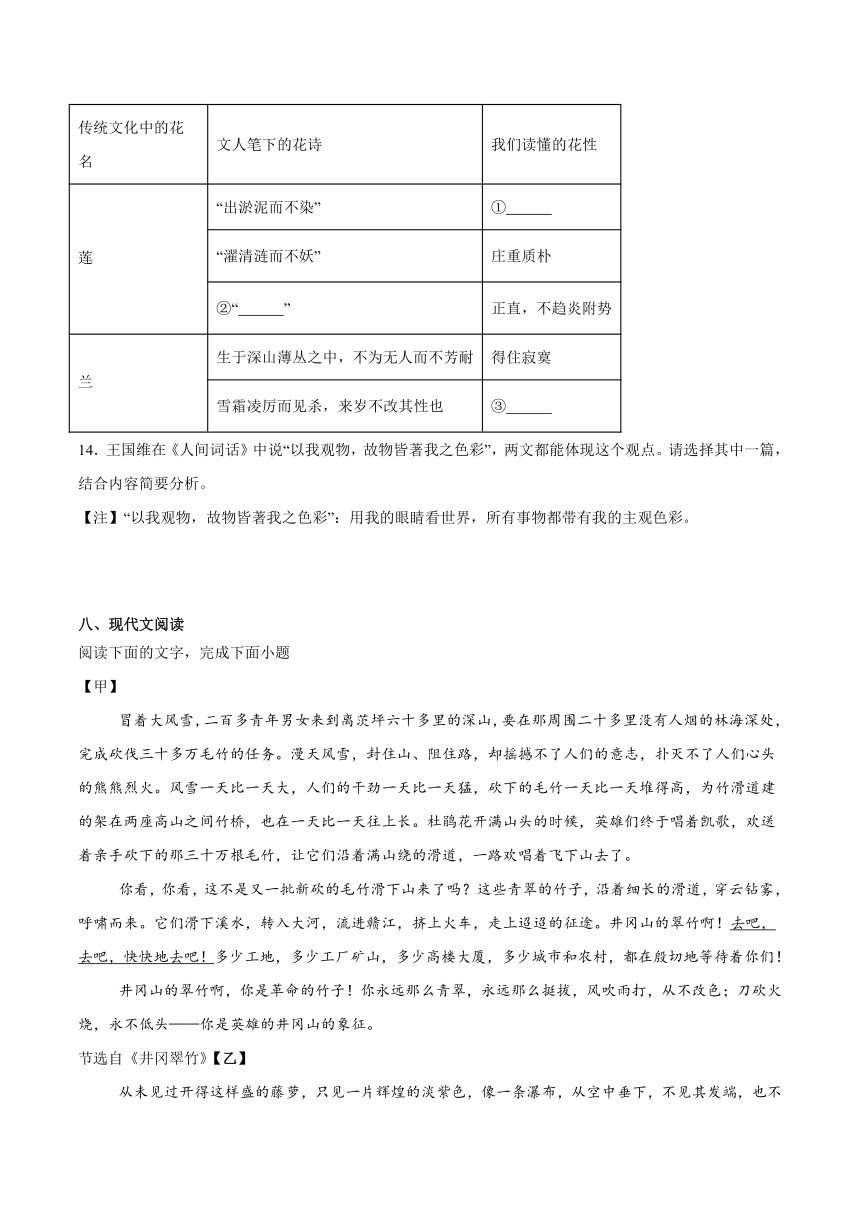 | 传统文化中的花名 | 文人笔下的花诗 | 我们读懂的花性 |
|---|---|---|
| 莲 | “出淤泥而不染” | ①______ |
| | “濯清涟而不妖” | 庄重质朴 |
| | ②“______” | 正直，不趋炎附势 |
| 兰 | 生于深山薄丛之中，不为无人而不芳耐 | 得住寂寞 |
| | 雪霜凌厉而见杀，来岁不改其性也 | ③______ |

14．王国维在《人间词话》中说“以我观物，故物皆著我之色彩”，两文都能体现这个观点。请选择其中一篇，结合内容简要分析。

【注】“以我观物，故物皆著我之色彩”：用我的眼睛看世界，所有事物都带有我的主观色彩。

八、现代文阅读

阅读下面的文字，完成下面小题

【甲】

冒着大风雪，二百多青年男女来到离茨坪六十多里的深山，要在那周围二十多里没有人烟的林海深处，完成砍伐三十多万毛竹的任务。漫天风雪，封住山、阻住路，却摇撼不了人们的意志，扑灭不了人们心头的熊熊烈火。风雪一天比一天大，人们的干劲一天比一天猛，砍下的毛竹一天比一天堆得高，为竹滑道建的架在两座高山之间竹桥，也在一天比一天往上长。杜鹃花开满山头的时候，英雄们终于唱着凯歌，欢送着亲手砍下的那三十万根毛竹，让它们沿着满山绕的滑道，一路欢唱着飞下山去了。

你看，你看，这不是又一批新砍的毛竹滑下山来了吗？这些青翠的竹子，沿着细长的滑道，穿云钻雾，呼啸而来。它们滑下溪水，转入大河，流进赣江，挤上火车，走上迢迢的征途。井冈山的翠竹啊！去吧，去吧，快快地去吧！多少工地，多少工厂矿山，多少高楼大厦，多少城市和农村，都在殷切地等待着你们！

井冈山的翠竹啊，你是革命的竹子！你永远那么青翠，永远那么挺拔，风吹雨打，从不改色；刀砍火烧，永不低头——你是英雄的井冈山的象征。

节选自《井冈翠竹》【乙】

从未见过开得这样盛的藤萝，只见一片辉煌的淡紫色，像一条瀑布，从空中垂下，不见其发端，也不